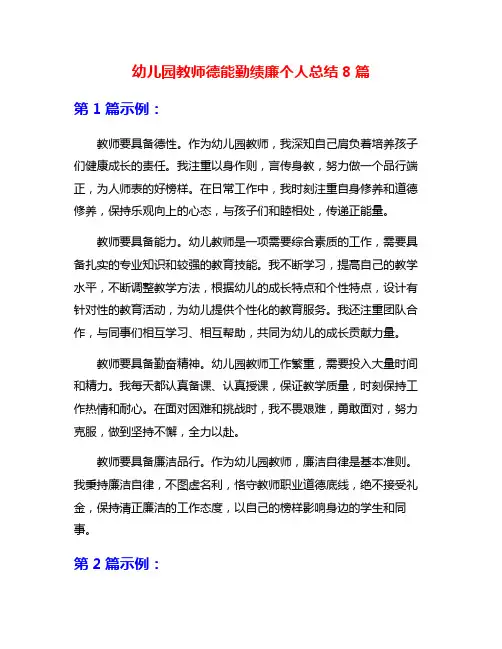 幼儿园教师德能勤绩廉个人总结 8 篇

第 1 篇示例：

教师要具备德性。作为幼儿园教师，我深知自己肩负着培养孩子们健康成长的责任。我注重以身作则，言传身教，努力做一个品行端正，为人师表的好榜样。在日常工作中，我时刻注重自身修养和道德修养，保持乐观向上的心态，与孩子们和睦相处，传递正能量。

教师要具备能力。幼儿教师是一项需要综合素质的工作，需要具备扎实的专业知识和较强的教育技能。我不断学习，提高自己的教学水平，不断调整教学方法，根据幼儿的成长特点和个性特点，设计有针对性的教育活动，为幼儿提供个性化的教育服务。我还注重团队合作，与同事们相互学习、相互帮助，共同为幼儿的成长贡献力量。

教师要具备勤奋精神。幼儿园教师工作繁重，需要投入大量时间和精力。我每天都认真备课、认真授课，保证教学质量，时刻保持工作热情和耐心。在面对困难和挑战时，我不畏艰难，勇敢面对，努力克服，做到坚持不懈，全力以赴。

教师要具备廉洁品行。作为幼儿园教师，廉洁自律是基本准则。我秉持廉洁自律，不图虚名利，恪守教师职业道德底线，绝不接受礼金，保持清正廉洁的工作态度，以自己的榜样影响身边的学生和同事。

第 2 篇示例：